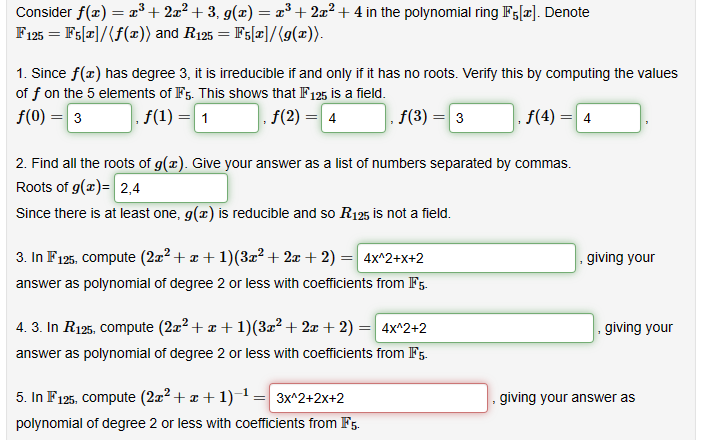 Consider $f(x) = x^3 + 2x^2 + 3$, $g(x) = x^3 + 2x^2 + 4$ in the polynomial ring $\mathbb{F}_5[x]$. Denote $\mathbb{F}_{125} = \mathbb{F}_5[x]/\langle f(x) \rangle$ and $R_{125} = \mathbb{F}_5[x]/\langle g(x) \rangle$.

1. Since $f(x)$ has degree 3, it is irreducible if and only if it has no roots. Verify this by computing the values of $f$ on the 5 elements of $\mathbb{F}_5$. This shows that $\mathbb{F}_{125}$ is a field.
$f(0) =$ 3 , $f(1) =$ 1 , $f(2) =$ 4 , $f(3) =$ 3 , $f(4) =$ 4 ,

2. Find all the roots of $g(x)$. Give your answer as a list of numbers separated by commas.
Roots of $g(x)$= 2,4
Since there is at least one, $g(x)$ is reducible and so $R_{125}$ is not a field.

3. In $\mathbb{F}_{125}$, compute $(2x^2 + x + 1)(3x^2 + 2x + 2) =$ 4x^2+x+2 , giving your answer as polynomial of degree 2 or less with coefficients from $\mathbb{F}_5$.

4. 3. In $R_{125}$, compute $(2x^2 + x + 1)(3x^2 + 2x + 2) =$ 4x^2+2 , giving your answer as polynomial of degree 2 or less with coefficients from $\mathbb{F}_5$.

5. In $\mathbb{F}_{125}$, compute $(2x^2 + x + 1)^{-1} =$ 3x^2+2x+2 , giving your answer as polynomial of degree 2 or less with coefficients from $\mathbb{F}_5$.